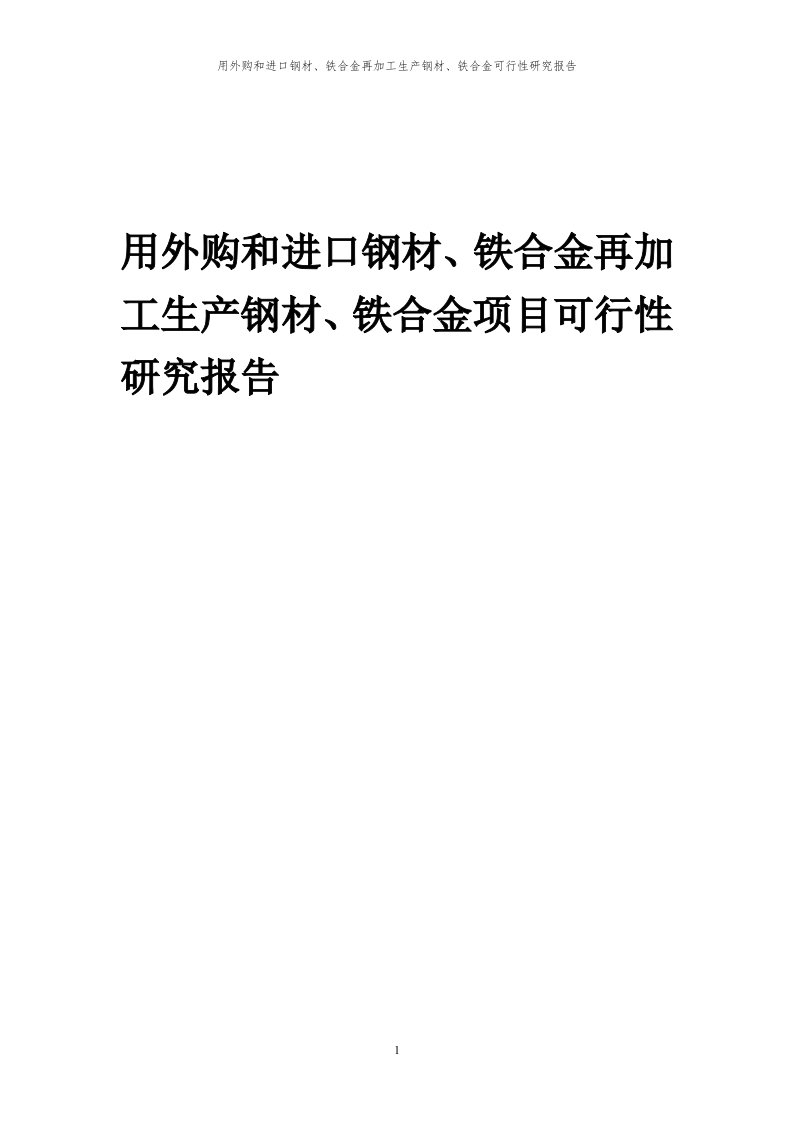 用外购和进口钢材、铁合金再加工生产钢材、铁合金可行性研究报告

用外购和进口钢材、铁合金再加工生产钢材、铁合金项目可行性研究报告

1